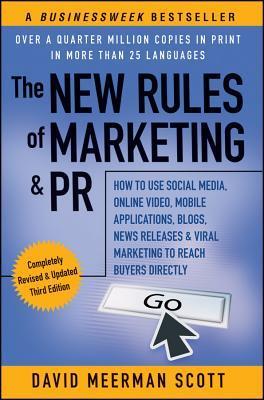 A BUSINESSWEEK BESTSELLER

OVER A QUARTER MILLION COPIES IN PRINT IN MORE THAN 25 LANGUAGES

The NEW RULES of MARKETING & PR

HOW TO USE SOCIAL MEDIA, ONLINE VIDEO, MOBILE APPLICATIONS, BLOGS, NEWS RELEASES & VIRAL MARKETING TO REACH BUYERS DIRECTLY

Completely Revised & Updated Third Edition

Go

DAVID MEERMAN SCOTT